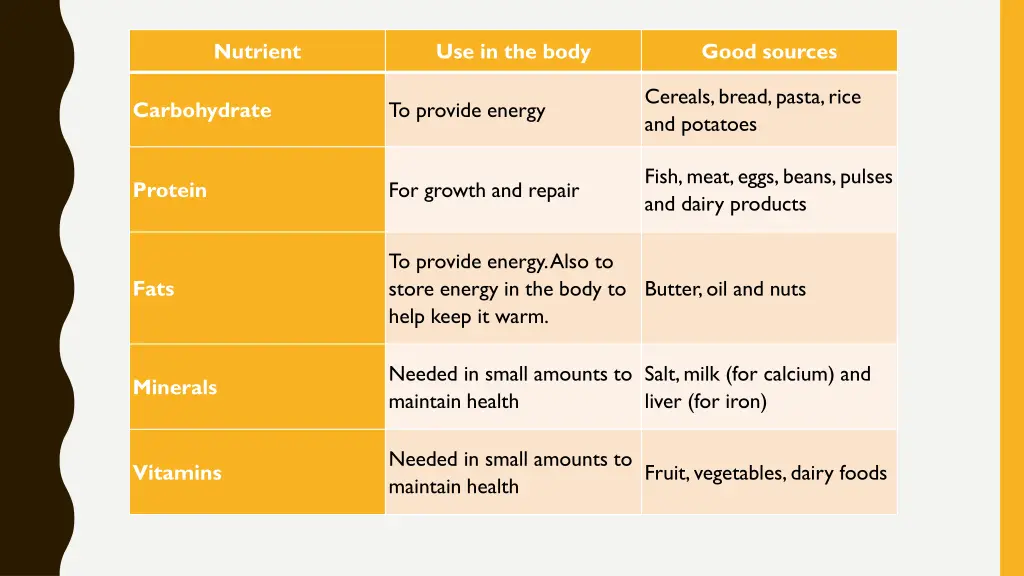 | Nutrient | Use in the body | Good sources |
|---|---|---|
| Carbohydrate | To provide energy | Cereals, bread, pasta, rice and potatoes |
| Protein | For growth and repair | Fish, meat, eggs, beans, pulses and dairy products |
| Fats | To provide energy. Also to store energy in the body to help keep it warm. | Butter, oil and nuts |
| Minerals | Needed in small amounts to maintain health | Salt, milk (for calcium) and liver (for iron) |
| Vitamins | Needed in small amounts to maintain health | Fruit, vegetables, dairy foods |